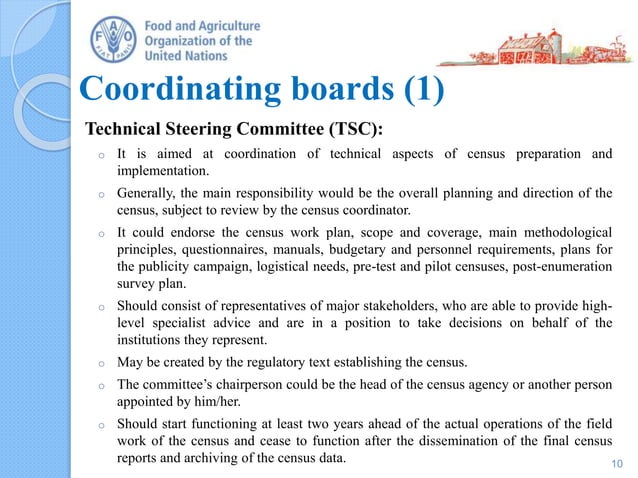 FAO FIAT PANIS

Food and Agriculture Organization of the United Nations

Coordinating boards (1)

Technical Steering Committee (TSC):

o It is aimed at coordination of technical aspects of census preparation and implementation.

o Generally, the main responsibility would be the overall planning and direction of the census, subject to review by the census coordinator.

o It could endorse the census work plan, scope and coverage, main methodological principles, questionnaires, manuals, budgetary and personnel requirements, plans for the publicity campaign, logistical needs, pre-test and pilot censuses, post-enumeration survey plan.

o Should consist of representatives of major stakeholders, who are able to provide high-level specialist advice and are in a position to take decisions on behalf of the institutions they represent.

o May be created by the regulatory text establishing the census.

o The committee's chairperson could be the head of the census agency or another person appointed by him/her.

o Should start functioning at least two years ahead of the actual operations of the field work of the census and cease to function after the dissemination of the final census reports and archiving of the census data.

10